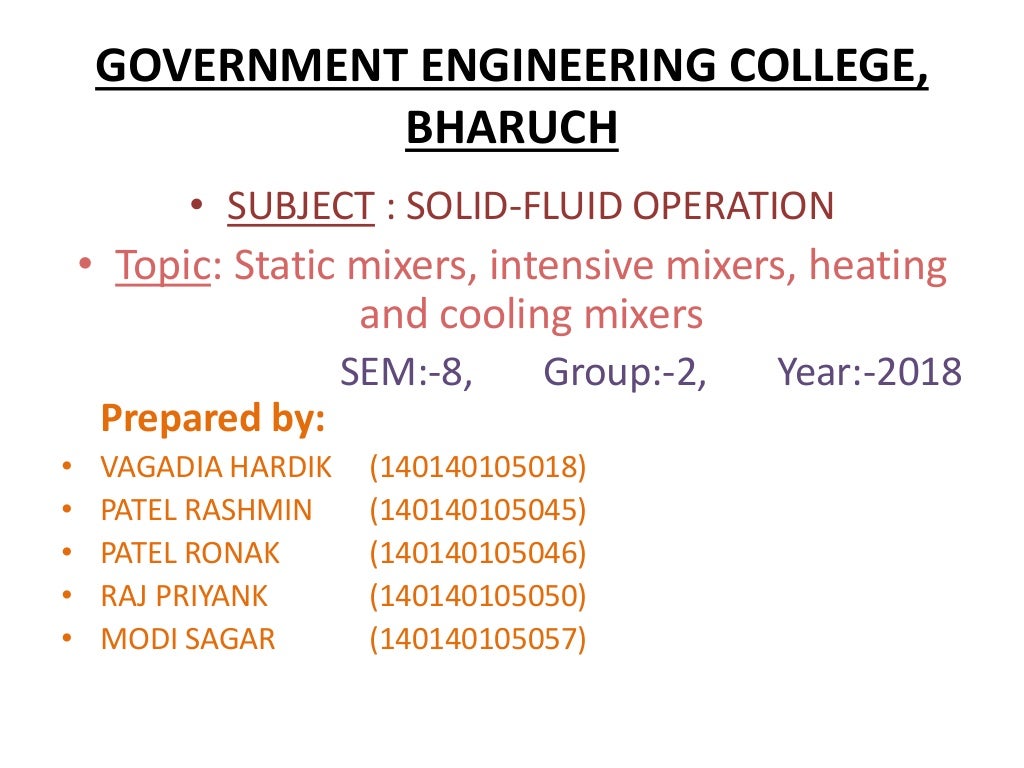 GOVERNMENT ENGINEERING COLLEGE, BHARUCH

• SUBJECT : SOLID-FLUID OPERATION
• Topic: Static mixers, intensive mixers, heating and cooling mixers

SEM:-8, Group:-2, Year:-2018

Prepared by:
• VAGADIA HARDIK (140140105018)
• PATEL RASHMIN (140140105045)
• PATEL RONAK (140140105046)
• RAJ PRIYANK (140140105050)
• MODI SAGAR (140140105057)